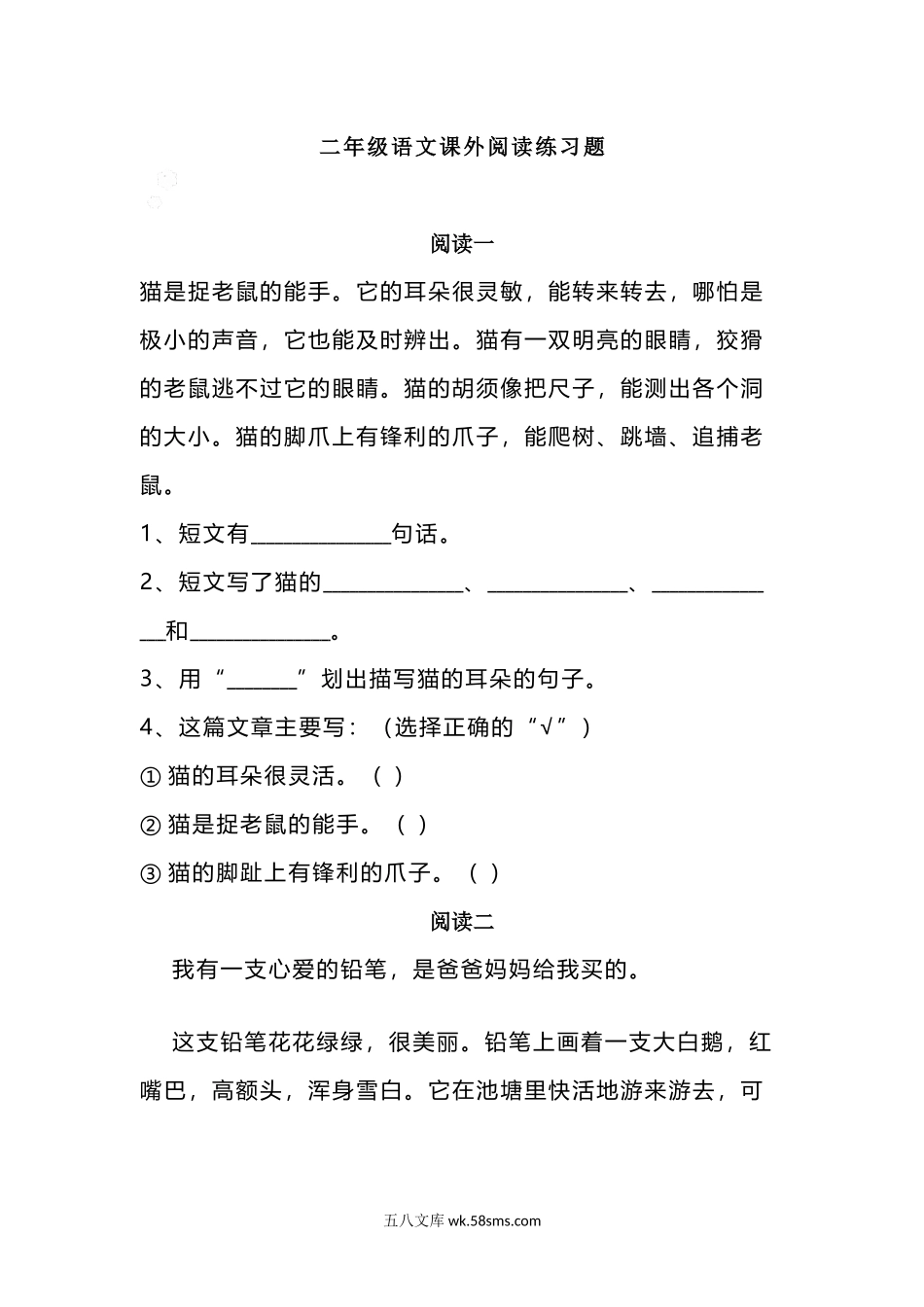 二年级语文课外阅读练习题

阅读一

猫是捉老鼠的能手。它的耳朵很灵敏，能转来转去，哪怕是极小的声音，它也能及时辨出。猫有一双明亮的眼睛，狡猾的老鼠逃不过它的眼睛。猫的胡须像把尺子，能测出各个洞的大小。猫的脚爪上有锋利的爪子，能爬树、跳墙、追捕老鼠。

1、短文有____________句话。

2、短文写了猫的____________、____________、____________和____________。

3、用“______”划出描写猫的耳朵的句子。

4、这篇文章主要写：（选择正确的“√”）

① 猫的耳朵很灵活。（ ）

② 猫是捉老鼠的能手。（ ）

③ 猫的脚趾上有锋利的爪子。（ ）

阅读二

我有一支心爱的铅笔，是爸爸妈妈给我买的。

这支铅笔花花绿绿，很美丽。铅笔上画着一支大白鹅，红嘴巴，高额头，浑身雪白。它在池塘里快活地游来游去，可

五八文库 wk.58sms.com